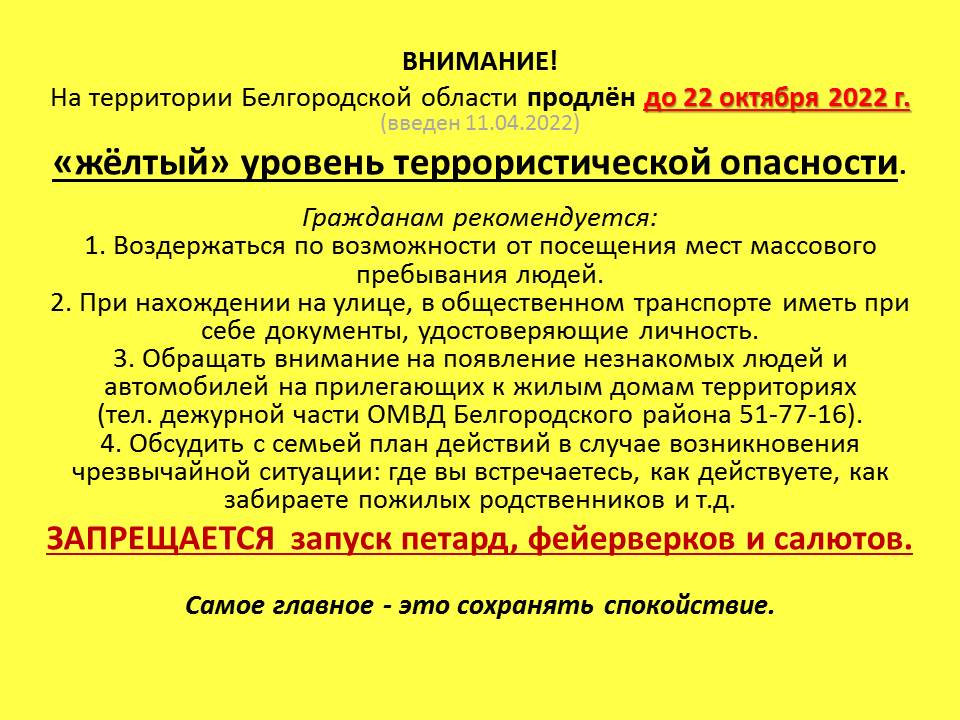 ВНИМАНИЕ!
На территории Белгородской области продлён до 22 октября 2022 г.
(введен 11.04.2022)

«жёлтый» уровень террористической опасности.

Гражданам рекомендуется:
1. Воздержаться по возможности от посещения мест массового пребывания людей.
2. При нахождении на улице, в общественном транспорте иметь при себе документы, удостоверяющие личность.
3. Обращать внимание на появление незнакомых людей и автомобилей на прилегающих к жилым домам территориях (тел. дежурной части ОМВД Белгородского района 51-77-16).
4. Обсудить с семьей план действий в случае возникновения чрезвычайной ситуации: где вы встречаетесь, как действуете, как забираете пожилых родственников и т.д.

ЗАПРЕЩАЕТСЯ запуск петард, фейерверков и салютов.

Самое главное - это сохранять спокойствие.